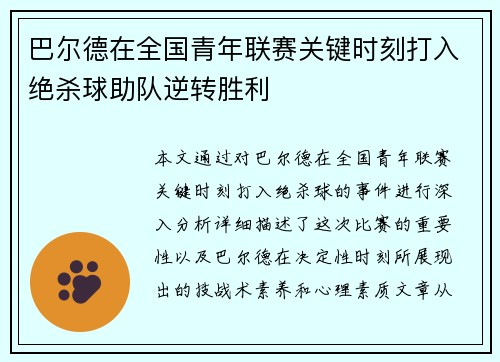 巴尔德在全国青年联赛关键时刻打入绝杀球助队逆转胜利

本文通过对巴尔德在全国青年联赛关键时刻打入绝杀球的事件进行深入分析详细描述了这次比赛的重要性以及巴尔德在决定性时刻所展现出的技战术素养和心理素质文章从